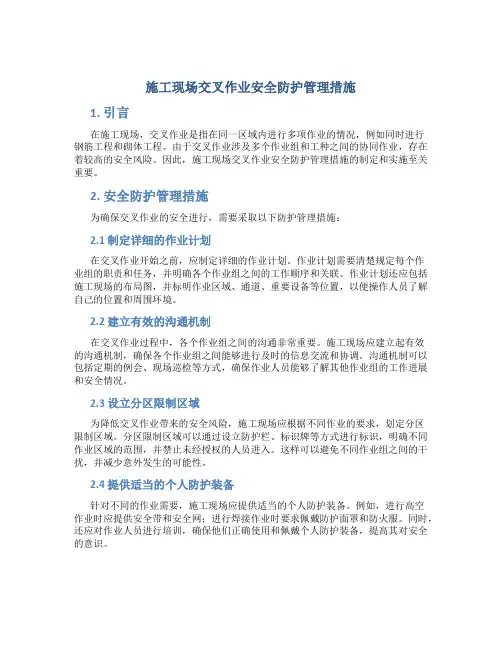 施工现场交叉作业安全防护管理措施

1. 引言

在施工现场，交叉作业是指在同一区域内进行多项作业的情况，例如同时进行钢筋工程和砌体工程。由于交叉作业涉及多个作业组和工种之间的协同作业，存在着较高的安全风险。因此，施工现场交叉作业安全防护管理措施的制定和实施至关重要。

2. 安全防护管理措施

为确保交叉作业的安全进行，需要采取以下防护管理措施：

2.1 制定详细的作业计划

在交叉作业开始之前，应制定详细的作业计划。作业计划需要清楚规定每个作业组的职责和任务，并明确各个作业组之间的工作顺序和关联。作业计划还应包括施工现场的布局图，并标明作业区域、通道、重要设备等位置，以便操作人员了解自己的位置和周围环境。

2.2 建立有效的沟通机制

在交叉作业过程中，各个作业组之间的沟通非常重要。施工现场应建立起有效的沟通机制，确保各个作业组之间能够进行及时的信息交流和协调。沟通机制可以包括定期的例会、现场巡检等方式，确保作业人员能够了解其他作业组的工作进展和安全情况。

2.3 设立分区限制区域

为降低交叉作业带来的安全风险，施工现场应根据不同作业的要求，划定分区限制区域。分区限制区域可以通过设立防护栏、标识牌等方式进行标识，明确不同作业区域的范围，并禁止未经授权的人员进入。这样可以避免不同作业组之间的干扰，并减少意外发生的可能性。

2.4 提供适当的个人防护装备

针对不同的作业需要，施工现场应提供适当的个人防护装备。例如，进行高空作业时应提供安全带和安全网；进行焊接作业时要求佩戴防护面罩和防火服。同时，还应对作业人员进行培训，确保他们正确使用和佩戴个人防护装备，提高其对安全的意识。